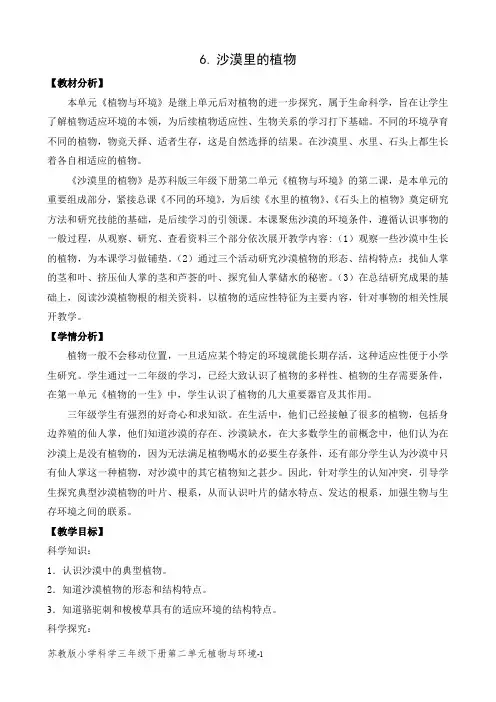 6. 沙漠里的植物

【教材分析】

本单元《植物与环境》是继上单元后对植物的进一步探究，属于生命科学，旨在让学生了解植物适应环境的本领，为后续植物适应性、生物关系的学习打下基础。不同的环境孕育不同的植物，物竞天择、适者生存，这是自然选择的结果。在沙漠里、水里、石头上都生长着各自相适应的植物。

《沙漠里的植物》是苏科版三年级下册第二单元《植物与环境》的第二课，是本单元的重要组成部分，紧接总课《不同的环境》，为后续《水里的植物》、《石头上的植物》奠定研究方法和研究技能的基础，是后续学习的引领课。本课聚焦沙漠的环境条件，遵循认识事物的一般过程，从观察、研究、查看资料三个部分依次展开教学内容：（1）观察一些沙漠中生长的植物，为本课学习做铺垫。（2）通过三个活动研究沙漠植物的形态、结构特点：找仙人掌的茎和叶、挤压仙人掌的茎和芦荟的叶、探究仙人掌储水的秘密。（3）在总结研究成果的基础上，阅读沙漠植物根的相关资料，以植物的适应性特征为主要内容，针对事物的相关性展开教学。

【学情分析】

植物一般不会移动位置，一旦适应某个特定的环境就能长期存活，这种适应性便于小学生研究。学生通过一二年级的学习，已经大致认识了植物的多样性、植物的生存需要条件，在第一单元《植物的一生》中，学生认识了植物的几大重要器官及其作用。

三年级学生有强烈的好奇心和求知欲。在生活中，他们已经接触了很多的植物，包括身边养殖的仙人掌，他们知道沙漠的存在、沙漠缺水，在大多数学生的前概念中，他们认为在沙漠上是没有植物的，因为无法满足植物喝水的必要生存条件，还有部分学生认为沙漠中只有仙人掌这一种植物，对沙漠中的其它植物知之甚少。因此，针对学生的认知冲突，引导学生探究典型沙漠植物的叶片、根系，从而认识叶片的储水特点、发达的根系，加强生物与生存环境之间的联系。

【教学目标】

科学知识：

1．认识沙漠中的典型植物。

2．知道沙漠植物的形态和结构特点。

3．知道骆驼刺和梭梭草具有的适应环境的结构特点。

科学探究：

苏教版小学科学三年级下册第二单元植物与环境-1